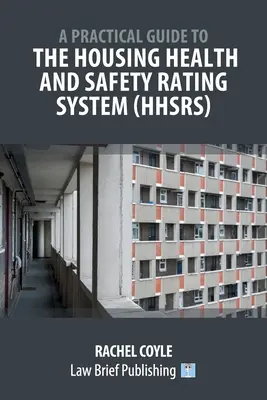 A PRACTICAL GUIDE TO
THE HOUSING HEALTH AND SAFETY RATING SYSTEM (HHSRS)

RACHEL COYLE
Law Brief Publishing